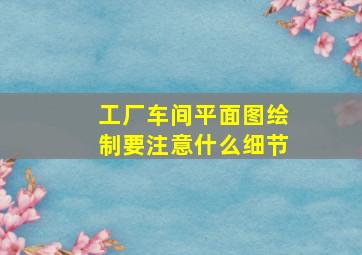 工厂车间平面图绘制要注意什么细节